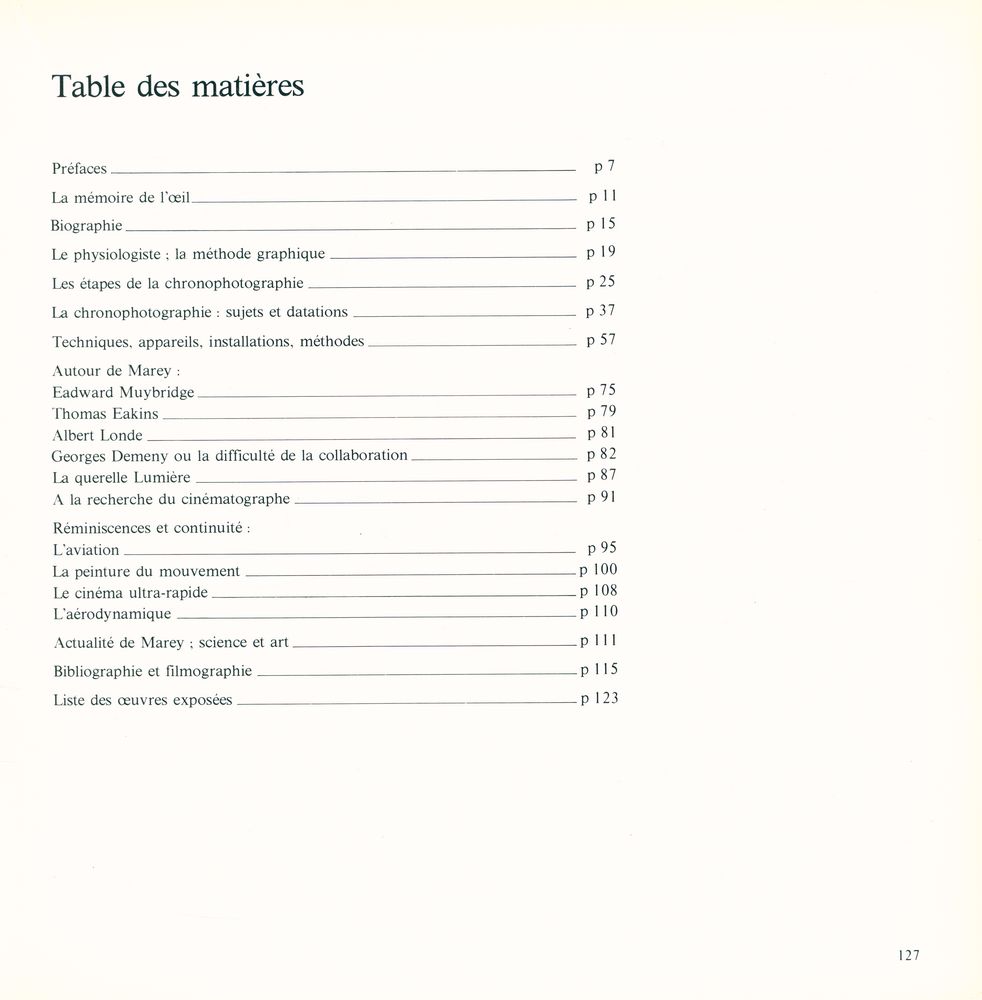 Table des matières

Préfaces p 7

La mémoire de l'œil p 11

Biographie p 15

Le physiologiste ; la méthode graphique p 19

Les étapes de la chronophotographie p 25

La chronophotographie : sujets et datations p 37

Techniques, appareils, installations, méthodes p 57

Autour de Marey :
Eadward Muybridge p 75
Thomas Eakins p 79
Albert Londe p 81
Georges Demeny ou la difficulté de la collaboration p 82
La querelle Lumière p 87
A la recherche du cinématographe p 91

Réminiscences et continuité :
L'aviation p 95
La peinture du mouvement p 100
Le cinéma ultra-rapide p 108
L'aérodynamique p 110

Actualité de Marey ; science et art p 111

Bibliographie et filmographie p 115

Liste des œuvres exposées p 123

127